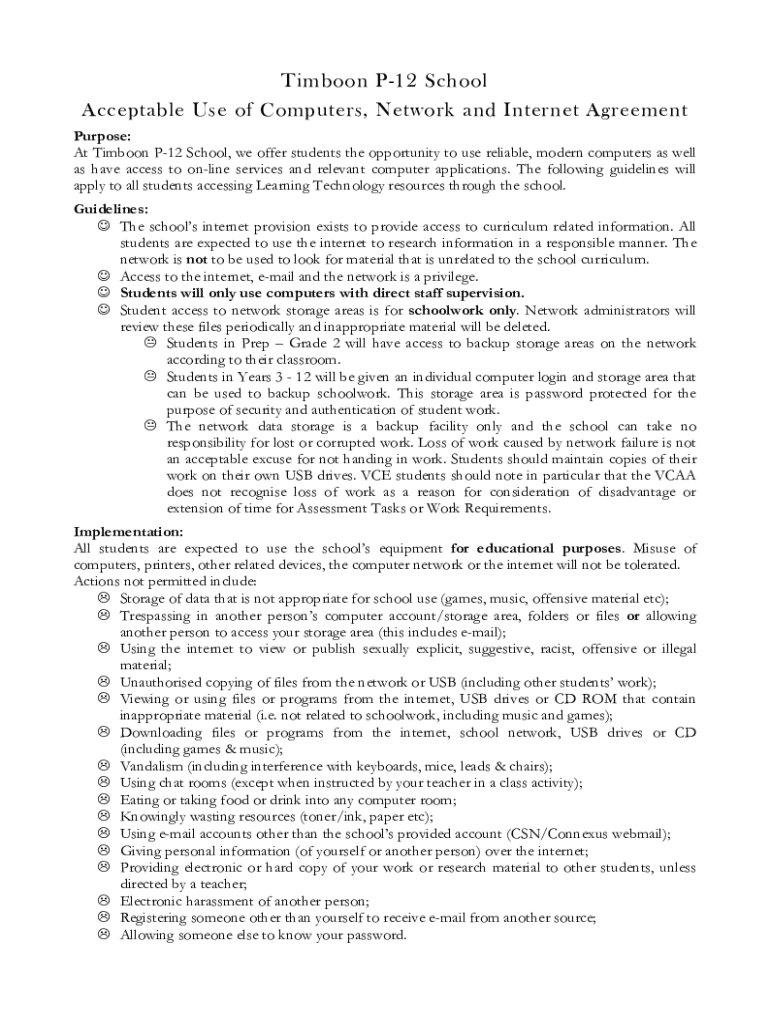 Timboon P-12 School

Acceptable Use of Computers, Network and Internet Agreement

Purpose:
At Timboon P-12 School, we offer students the opportunity to use reliable, modern computers as well as have access to on-line services and relevant computer applications. The following guidelines will apply to all students accessing Learning Technology resources through the school.

Guidelines:
☺ The school's internet provision exists to provide access to curriculum related information. All students are expected to use the internet to research information in a responsible manner. The network is not to be used to look for material that is unrelated to the school curriculum.
☺ Access to the internet, e-mail and the network is a privilege.
☺ Students will only use computers with direct staff supervision.
☺ Student access to network storage areas is for schoolwork only. Network administrators will review these files periodically and inappropriate material will be deleted.
😐 Students in Prep – Grade 2 will have access to backup storage areas on the network according to their classroom.
😐 Students in Years 3 - 12 will be given an individual computer login and storage area that can be used to backup schoolwork. This storage area is password protected for the purpose of security and authentication of student work.
😐 The network data storage is a backup facility only and the school can take no responsibility for lost or corrupted work. Loss of work caused by network failure is not an acceptable excuse for not handing in work. Students should maintain copies of their work on their own USB drives. VCE students should note in particular that the VCAA does not recognise loss of work as a reason for consideration of disadvantage or extension of time for Assessment Tasks or Work Requirements.

Implementation:
All students are expected to use the school's equipment for educational purposes. Misuse of computers, printers, other related devices, the computer network or the internet will not be tolerated. Actions not permitted include:
☹ Storage of data that is not appropriate for school use (games, music, offensive material etc);
☹ Trespassing in another person's computer account/storage area, folders or files or allowing another person to access your storage area (this includes e-mail);
☹ Using the internet to view or publish sexually explicit, suggestive, racist, offensive or illegal material;
☹ Unauthorised copying of files from the network or USB (including other students' work);
☹ Viewing or using files or programs from the internet, USB drives or CD ROM that contain inappropriate material (i.e. not related to schoolwork, including music and games);
☹ Downloading files or programs from the internet, school network, USB drives or CD (including games & music);
☹ Vandalism (including interference with keyboards, mice, leads & chairs);
☹ Using chat rooms (except when instructed by your teacher in a class activity);
☹ Eating or taking food or drink into any computer room;
☹ Knowingly wasting resources (toner/ink, paper etc);
☹ Using e-mail accounts other than the school's provided account (CSN/Connexus webmail);
☹ Giving personal information (of yourself or another person) over the internet;
☹ Providing electronic or hard copy of your work or research material to other students, unless directed by a teacher;
☹ Electronic harassment of another person;
☹ Registering someone other than yourself to receive e-mail from another source;
☹ Allowing someone else to know your password.